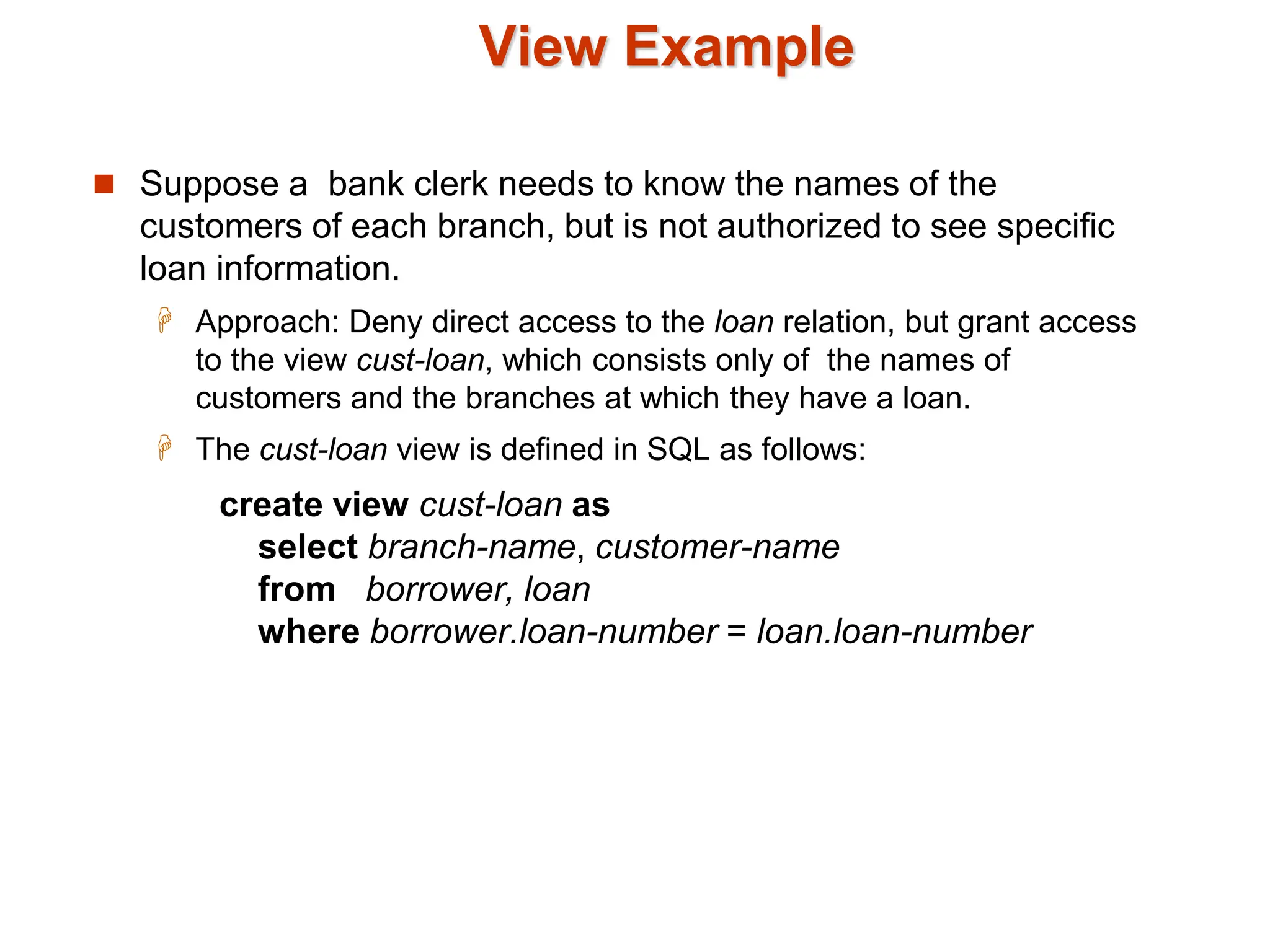 View Example

Suppose a bank clerk needs to know the names of the customers of each branch, but is not authorized to see specific loan information.

Approach: Deny direct access to the loan relation, but grant access to the view cust-loan, which consists only of the names of customers and the branches at which they have a loan.

The cust-loan view is defined in SQL as follows:

create view cust-loan as
select branch-name, customer-name
from borrower, loan
where borrower.loan-number = loan.loan-number